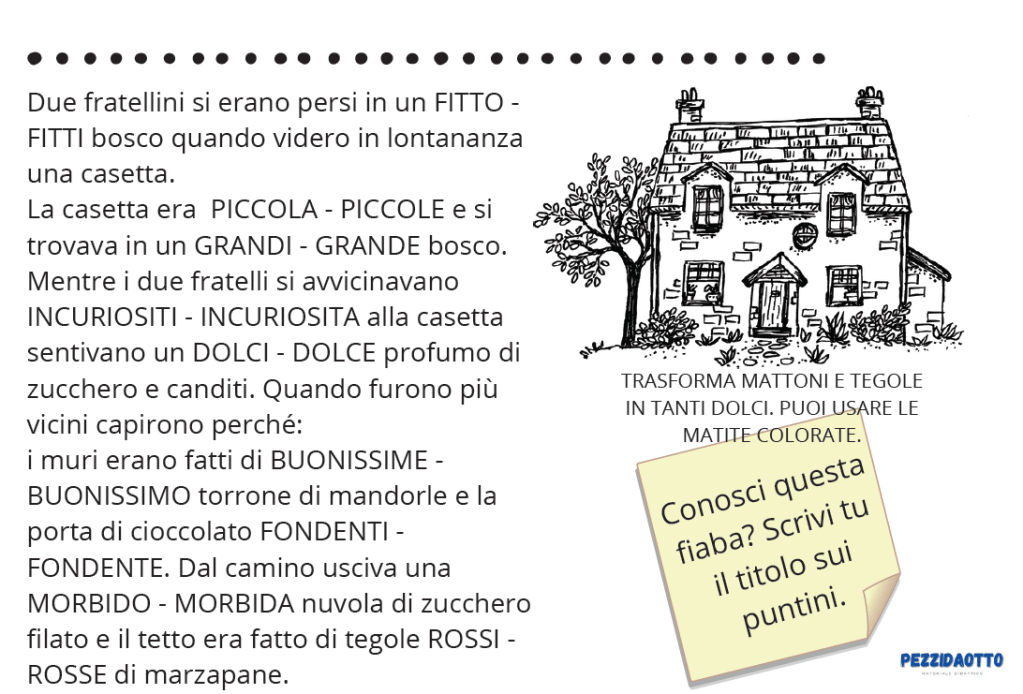 Due fratellini si erano persi in un FITTO - FITTI bosco quando videro in lontananza una casetta.
La casetta era PICCOLA - PICCOLE e si trovava in un GRANDI - GRANDE bosco.
Mentre i due fratelli si avvicinavano INCURIOSITI - INCURIOSITA alla casetta sentivano un DOLCI - DOLCE profumo di zucchero e canditi. Quando furono più vicini capirono perché:
i muri erano fatti di BUONISSIME - BUONISSIMO torrone di mandorle e la porta di cioccolato FONDENTI - FONDENTE. Dal camino usciva una MORBIDO - MORBIDA nuvola di zucchero filato e il tetto era fatto di tegole ROSSI - ROSSE di marzapane.

TRASFORMA MATTONI E TEGOLE IN TANTI DOLCI. PUOI USARE LE MATITE COLORATE.

Conosci questa fiaba? Scrivi tu il titolo sui puntini.

PEZZIDAOTTO
MATERIALE DIDATTICO